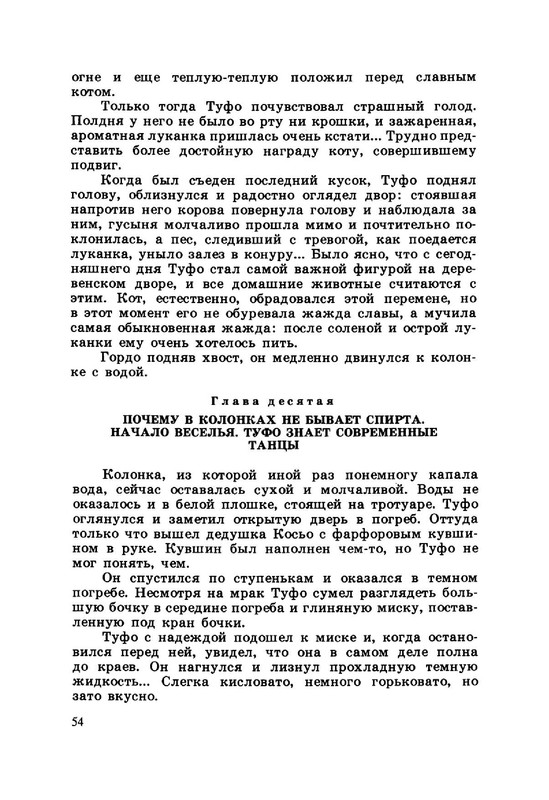 огне и еще теплую-теплую положил перед славным котом.

Только тогда Туфо почувствовал страшный голод. Полдня у него не было во рту ни крошки, и зажаренная, ароматная луканка пришлась очень кстати... Трудно представить более достойную награду коту, совершившему подвиг.

Когда был съеден последний кусок, Туфо поднял голову, облизнулся и радостно оглядел двор: стоявшая напротив него корова повернула голову и наблюдала за ним, гусыня молчаливо прошла мимо и почтительно поклонилась, а пес, следивший с тревогой, как поедается луканка, уныло залез в конуру... Было ясно, что с сегодняшнего дня Туфо стал самой важной фигурой на деревенском дворе, и все домашние животные считаются с этим. Кот, естественно, обрадовался этой перемене, но в этот момент его не обуревала жажда славы, а мучила самая обыкновенная жажда: после соленой и острой луканки ему очень хотелось пить.

Гордо подняв хвост, он медленно двинулся к колонке с водой.

Глава десятая

ПОЧЕМУ В КОЛОНКАХ НЕ БЫВАЕТ СПИРТА. НАЧАЛО ВЕСЕЛЬЯ. ТУФО ЗНАЕТ СОВРЕМЕННЫЕ ТАНЦЫ

Колонка, из которой иной раз понемногу капала вода, сейчас оставалась сухой и молчаливой. Воды не оказалось и в белой плошке, стоящей на тротуаре. Туфо оглянулся и заметил открытую дверь в погреб. Оттуда только что вышел дедушка Косьо с фарфоровым кувшином в руке. Кувшин был наполнен чем-то, но Туфо не мог понять, чем.

Он спустился по ступенькам и оказался в темном погребе. Несмотря на мрак Туфо сумел разглядеть большую бочку в середине погреба и глиняную миску, поставленную под кран бочки.

Туфо с надеждой подошел к миске и, когда остановился перед ней, увидел, что она в самом деле полна до краев. Он нагнулся и лизнул прохладную темную жидкость... Слегка кисловато, немного горьковато, но зато вкусно.

54